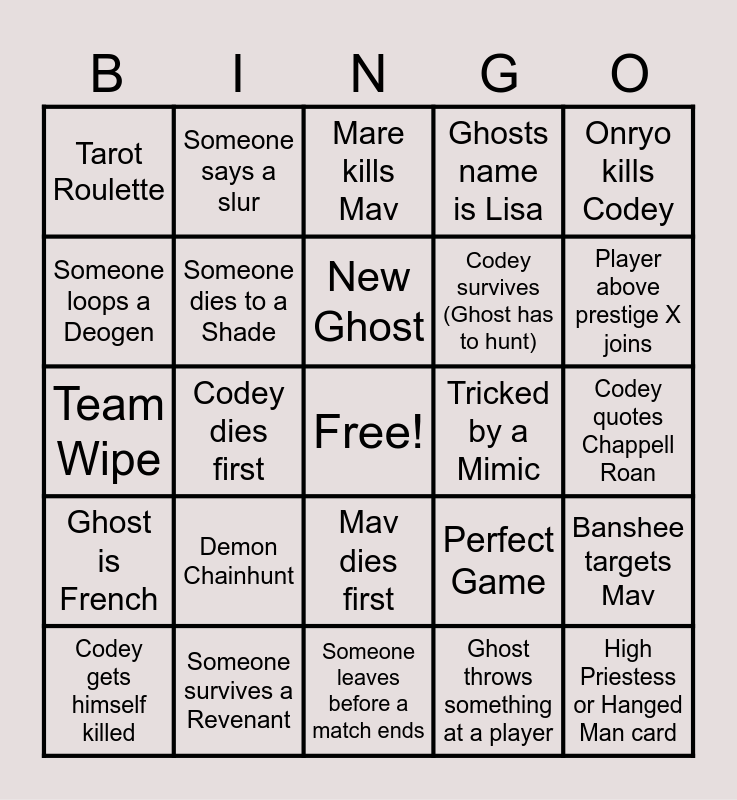 | B | I | N | G | O |
|---|---|---|---|---|
| Tarot Roulette | Someone says a slur | Mare kills Mav | Ghosts name is Lisa | Onryo kills Codey |
| Someone loops a Deogen | Someone dies to a Shade | New Ghost | Codey survives (Ghost has to hunt) | Player above prestige X joins |
| Team Wipe | Codey dies first | Free! | Tricked by a Mimic | Codey quotes Chappell Roan |
| Ghost is French | Demon Chainhunt | Mav dies first | Perfect Game | Banshee targets Mav |
| Codey gets himself killed | Someone survives a Revenant | Someone leaves before a match ends | Ghost throws something at a player | High Priestess or Hanged Man card |